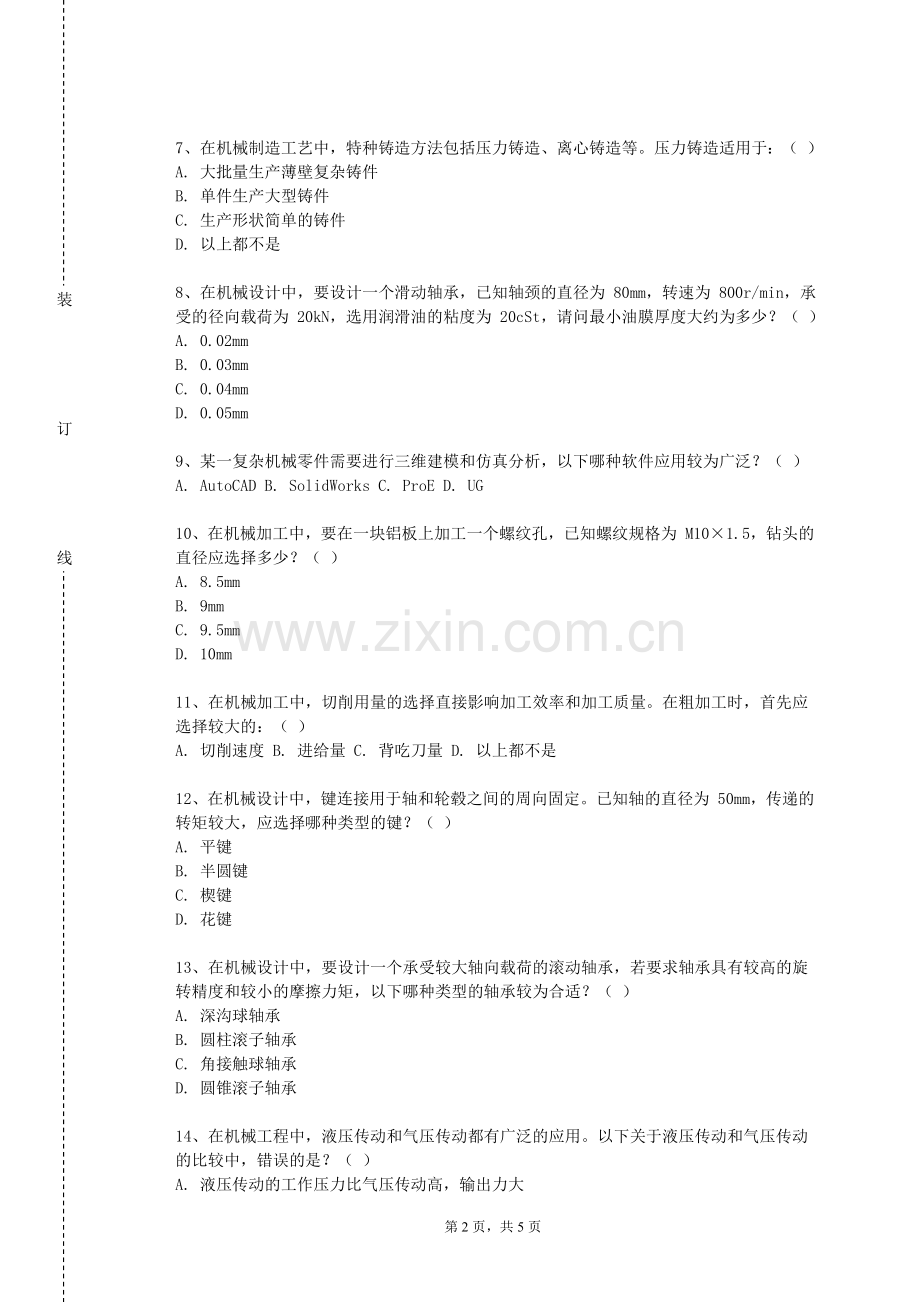 装

订

线

7、在机械制造工艺中，特种铸造方法包括压力铸造、离心铸造等。压力铸造适用于：（ ）
A. 大批量生产薄壁复杂铸件
B. 单件生产大型铸件
C. 生产形状简单的铸件
D. 以上都不是

8、在机械设计中，要设计一个滑动轴承，已知轴颈的直径为 80mm，转速为 800r/min，承受的径向载荷为 20kN，选用润滑油的粘度为 20cSt，请问最小油膜厚度大约为多少？（ ）
A. 0.02mm
B. 0.03mm
C. 0.04mm
D. 0.05mm

9、某一复杂机械零件需要进行三维建模和仿真分析，以下哪种软件应用较为广泛？（ ）
A. AutoCAD B. SolidWorks C. ProE D. UG

10、在机械加工中，要在一块铝板上加工一个螺纹孔，已知螺纹规格为 M10×1.5，钻头的直径应选择多少？（ ）
A. 8.5mm
B. 9mm
C. 9.5mm
D. 10mm

www.zixin.com.cn

11、在机械加工中，切削用量的选择直接影响加工效率和加工质量。在粗加工时，首先应选择较大的：（ ）
A. 切削速度 B. 进给量 C. 背吃刀量 D. 以上都不是

12、在机械设计中，键连接用于轴和轮毂之间的周向固定。已知轴的直径为 50mm，传递的转矩较大，应选择哪种类型的键？（ ）
A. 平键
B. 半圆键
C. 楔键
D. 花键

13、在机械设计中，要设计一个承受较大轴向载荷的滚动轴承，若要求轴承具有较高的旋转精度和较小的摩擦力矩，以下哪种类型的轴承较为合适？（ ）
A. 深沟球轴承
B. 圆柱滚子轴承
C. 角接触球轴承
D. 圆锥滚子轴承

14、在机械工程中，液压传动和气压传动都有广泛的应用。以下关于液压传动和气压传动的比较中，错误的是？（ ）
A. 液压传动的工作压力比气压传动高，输出力大

第 2 页，共 5 页